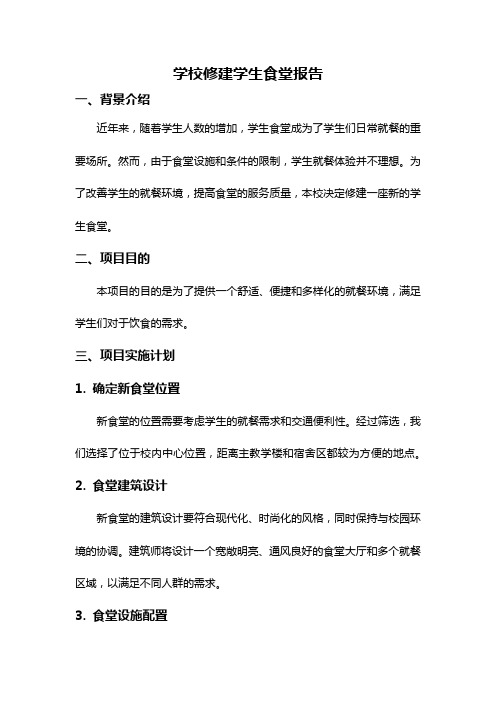 学校修建学生食堂报告

一、背景介绍

近年来，随着学生人数的增加，学生食堂成为了学生们日常就餐的重要场所。然而，由于食堂设施和条件的限制，学生就餐体验并不理想。为了改善学生的就餐环境，提高食堂的服务质量，本校决定修建一座新的学生食堂。

二、项目目的

本项目的目的是为了提供一个舒适、便捷和多样化的就餐环境，满足学生们对于饮食的需求。

三、项目实施计划

1. 确定新食堂位置

新食堂的位置需要考虑学生的就餐需求和交通便利性。经过筛选，我们选择了位于校内中心位置，距离主教学楼和宿舍区都较为方便的地点。

2. 食堂建筑设计

新食堂的建筑设计要符合现代化、时尚化的风格，同时保持与校园环境的协调。建筑师将设计一个宽敞明亮、通风良好的食堂大厅和多个就餐区域，以满足不同人群的需求。

3. 食堂设施配置